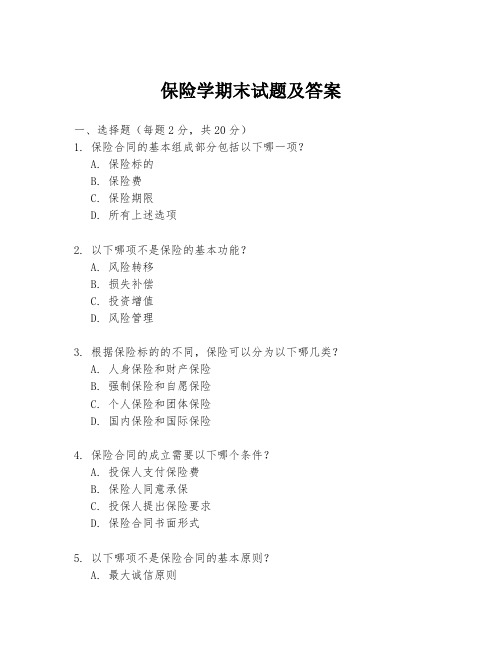 保险学期末试题及答案

一、选择题（每题 2 分，共 20 分）

1. 保险合同的基本组成部分包括以下哪一项？
A. 保险标的
B. 保险费
C. 保险期限
D. 所有上述选项

2. 以下哪项不是保险的基本功能？
A. 风险转移
B. 损失补偿
C. 投资增值
D. 风险管理

3. 根据保险标的的不同，保险可以分为以下哪几类？
A. 人身保险和财产保险
B. 强制保险和自愿保险
C. 个人保险和团体保险
D. 国内保险和国际保险

4. 保险合同的成立需要以下哪个条件？
A. 投保人支付保险费
B. 保险人同意承保
C. 投保人提出保险要求
D. 保险合同书面形式

5. 以下哪项不是保险合同的基本原则？
A. 最大诚信原则